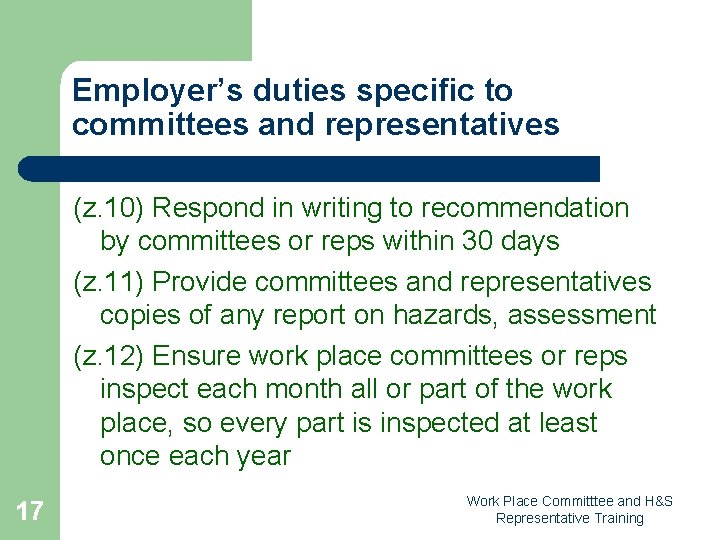 Employer's duties specific to committees and representatives

(z.10) Respond in writing to recommendation by committees or reps within 30 days

(z.11) Provide committees and representatives copies of any report on hazards, assessment

(z.12) Ensure work place committees or reps inspect each month all or part of the work place, so every part is inspected at least once each year

17

Work Place Committtee and H&S Representative Training